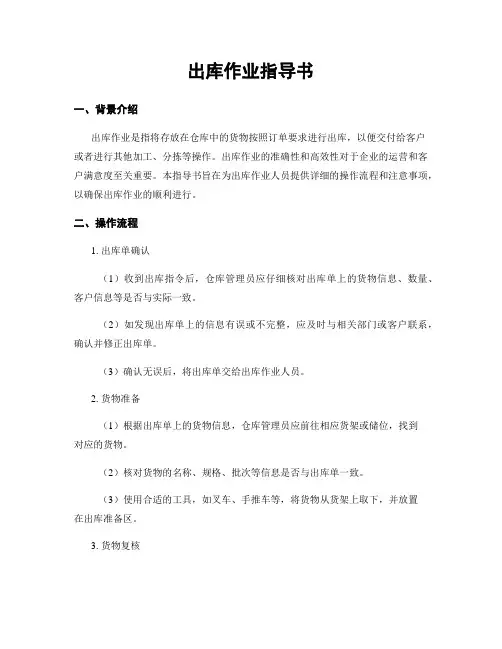 出库作业指导书

一、背景介绍

出库作业是指将存放在仓库中的货物按照订单要求进行出库，以便交付给客户或者进行其他加工、分拣等操作。出库作业的准确性和高效性对于企业的运营和客户满意度至关重要。本指导书旨在为出库作业人员提供详细的操作流程和注意事项，以确保出库作业的顺利进行。

二、操作流程

1. 出库单确认

（1）收到出库指令后，仓库管理员应仔细核对出库单上的货物信息、数量、客户信息等是否与实际一致。

（2）如发现出库单上的信息有误或不完整，应及时与相关部门或客户联系，确认并修正出库单。

（3）确认无误后，将出库单交给出库作业人员。

2. 货物准备

（1）根据出库单上的货物信息，仓库管理员应前往相应货架或储位，找到对应的货物。

（2）核对货物的名称、规格、批次等信息是否与出库单一致。

（3）使用合适的工具，如叉车、手推车等，将货物从货架上取下，并放置在出库准备区。

3. 货物复核